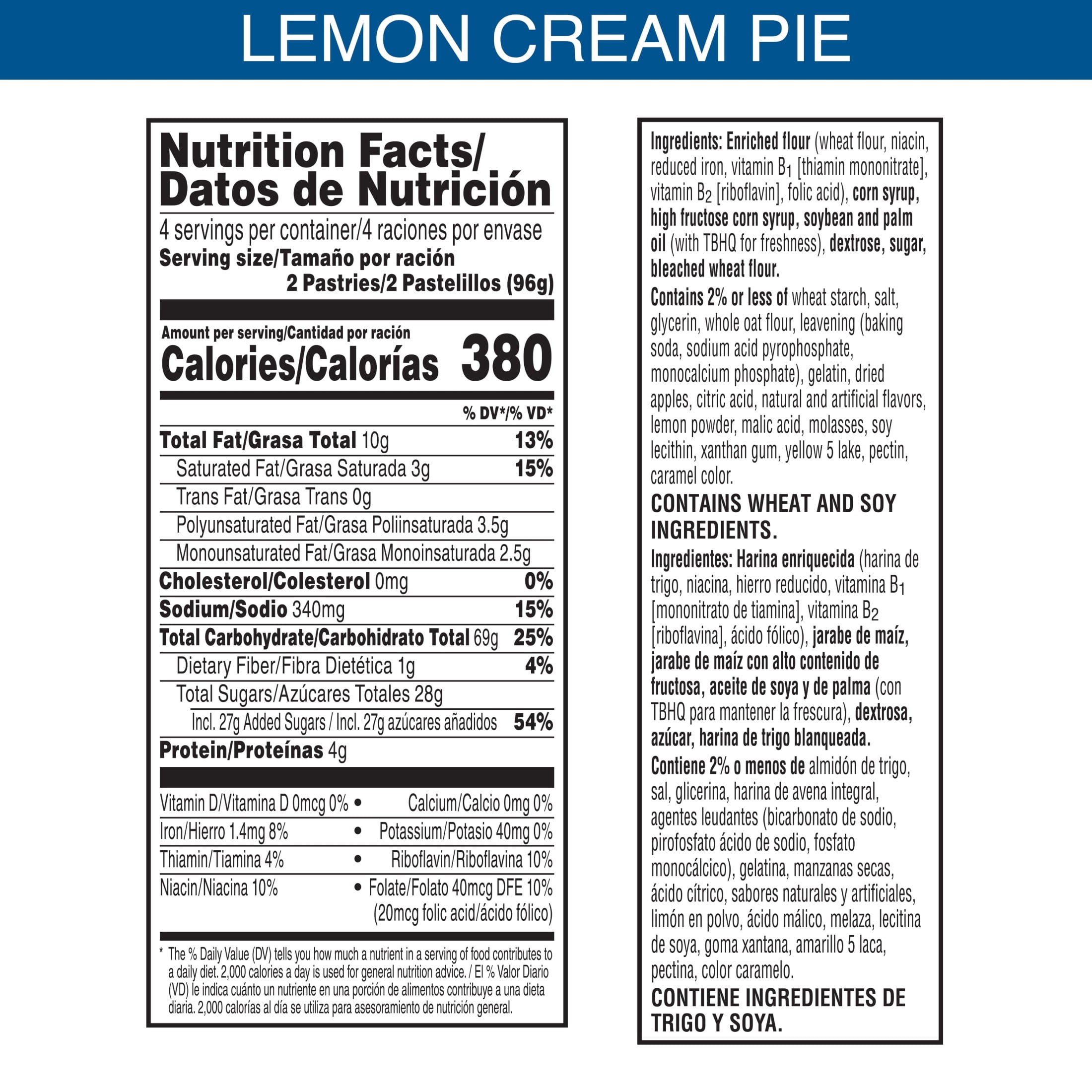 LEMON CREAM PIE

Nutrition Facts/
Datos de Nutrición

4 servings per container/4 raciones por envase
Serving size/Tamaño por ración
2 Pastries/2 Pastelillos (96g)

Amount per serving/Cantidad por ración
Calories/Calorías 380

% DV*/% VD*

Total Fat/Grasa Total 10g 13%
Saturated Fat/Grasa Saturada 3g 15%
Trans Fat/Grasa Trans 0g
Polyunsaturated Fat/Grasa Poliinsaturada 3.5g
Monounsaturated Fat/Grasa Monoinsaturada 2.5g
Cholesterol/Colesterol 0mg 0%
Sodium/Sodio 340mg 15%
Total Carbohydrate/Carbohidrato Total 69g 25%
Dietary Fiber/Fibra Dietética 1g 4%
Total Sugars/Azúcares Totales 28g
Incl. 27g Added Sugars / Incl. 27g azúcares añadidos 54%
Protein/Proteínas 4g

Vitamin D/Vitamina D 0mcg 0% • Calcium/Calcio 0mg 0%
Iron/Hierro 1.4mg 8% • Potassium/Potasio 40mg 0%
Thiamin/Tiamina 4% • Riboflavin/Riboflavina 10%
Niacin/Niacina 10% • Folate/Folato 40mcg DFE 10% (20mcg folic acid/ácido fólico)

* The % Daily Value (DV) tells you how much a nutrient in a serving of food contributes to a daily diet. 2,000 calories a day is used for general nutrition advice. / El % Valor Diario (VD) le indica cuánto un nutriente en una porción de alimentos contribuye a una dieta diaria. 2,000 calorías al día se utiliza para asesoramiento de nutrición general.

Ingredients: Enriched flour (wheat flour, niacin, reduced iron, vitamin $B_1$ [thiamin mononitrate], vitamin $B_2$ [riboflavin], folic acid), corn syrup, high fructose corn syrup, soybean and palm oil (with TBHQ for freshness), dextrose, sugar, bleached wheat flour.

Contains 2% or less of wheat starch, salt, glycerin, whole oat flour, leavening (baking soda, sodium acid pyrophosphate, monocalcium phosphate), gelatin, dried apples, citric acid, natural and artificial flavors, lemon powder, malic acid, molasses, soy lecithin, xanthan gum, yellow 5 lake, pectin, caramel color.

CONTAINS WHEAT AND SOY INGREDIENTS.

Ingredientes: Harina enriquecida (harina de trigo, niacina, hierro reducido, vitamina $B_1$ [mononitrato de tiamina], vitamina $B_2$ [riboflavina], ácido fólico), jarabe de maíz, jarabe de maíz con alto contenido de fructosa, aceite de soya y de palma (con TBHQ para mantener la frescura), dextrosa, azúcar, harina de trigo blanqueada.

Contiene 2% o menos de almidón de trigo, sal, glicerina, harina de avena integral, agentes leudantes (bicarbonato de sodio, pirofosfato ácido de sodio, fosfato monocálcico), gelatina, manzanas secas, ácido cítrico, sabores naturales y artificiales, limón en polvo, ácido málico, melaza, lecitina de soya, goma xantana, amarillo 5 laca, pectina, color caramelo.

CONTIENE INGREDIENTES DE TRIGO Y SOYA.